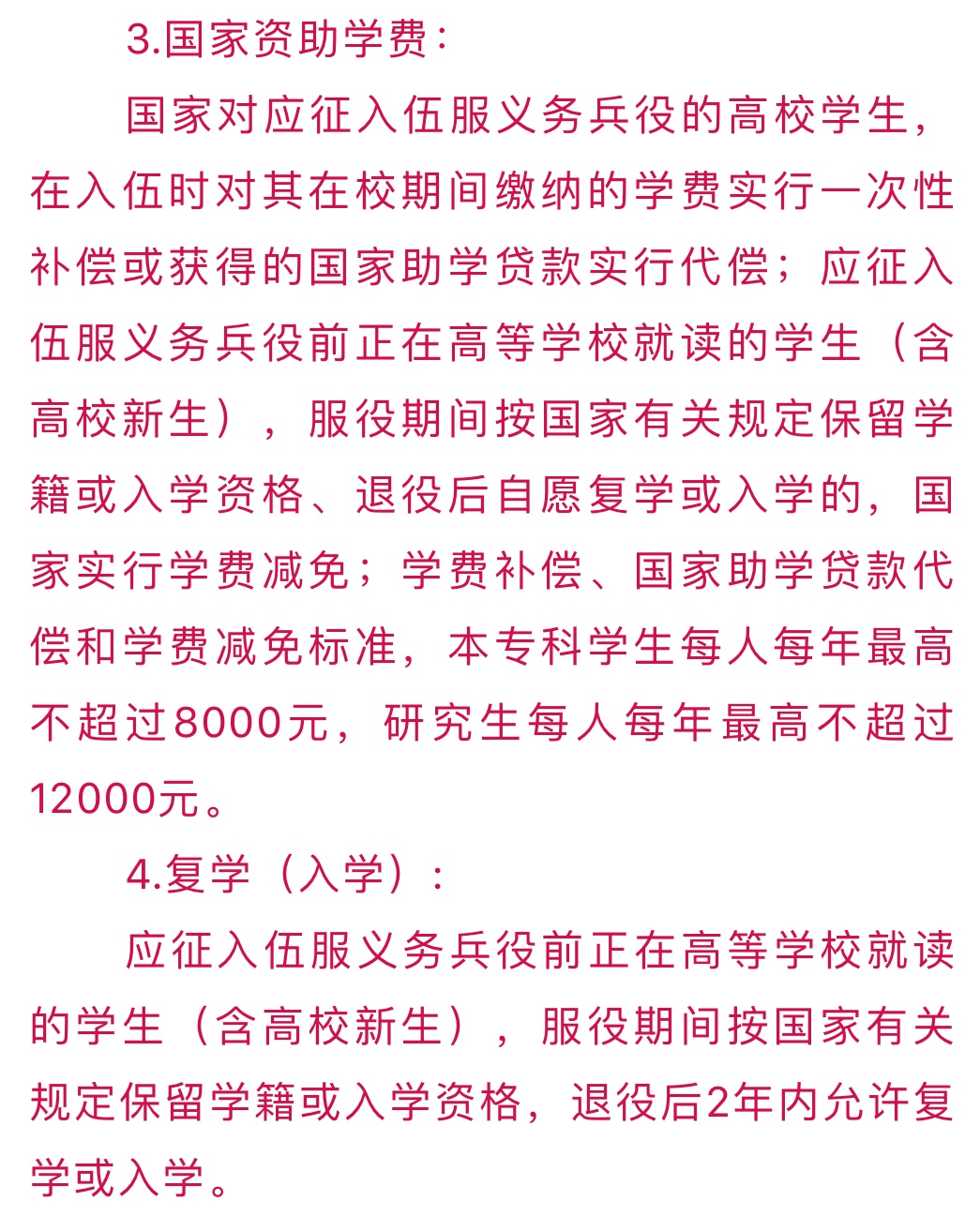 3.国家资助学费：

国家对应征入伍服义务兵役的高校学生，在入伍时对其在校期间缴纳的学费实行一次性补偿或获得的国家助学贷款实行代偿；应征入伍服义务兵役前正在高等学校就读的学生（含高校新生），服役期间按国家有关规定保留学籍或入学资格、退役后自愿复学或入学的，国家实行学费减免；学费补偿、国家助学贷款代偿和学费减免标准，本专科学生每人每年最高不超过8000元，研究生每人每年最高不超过12000元。

4.复学（入学）：

应征入伍服义务兵役前正在高等学校就读的学生（含高校新生），服役期间按国家有关规定保留学籍或入学资格，退役后2年内允许复学或入学。